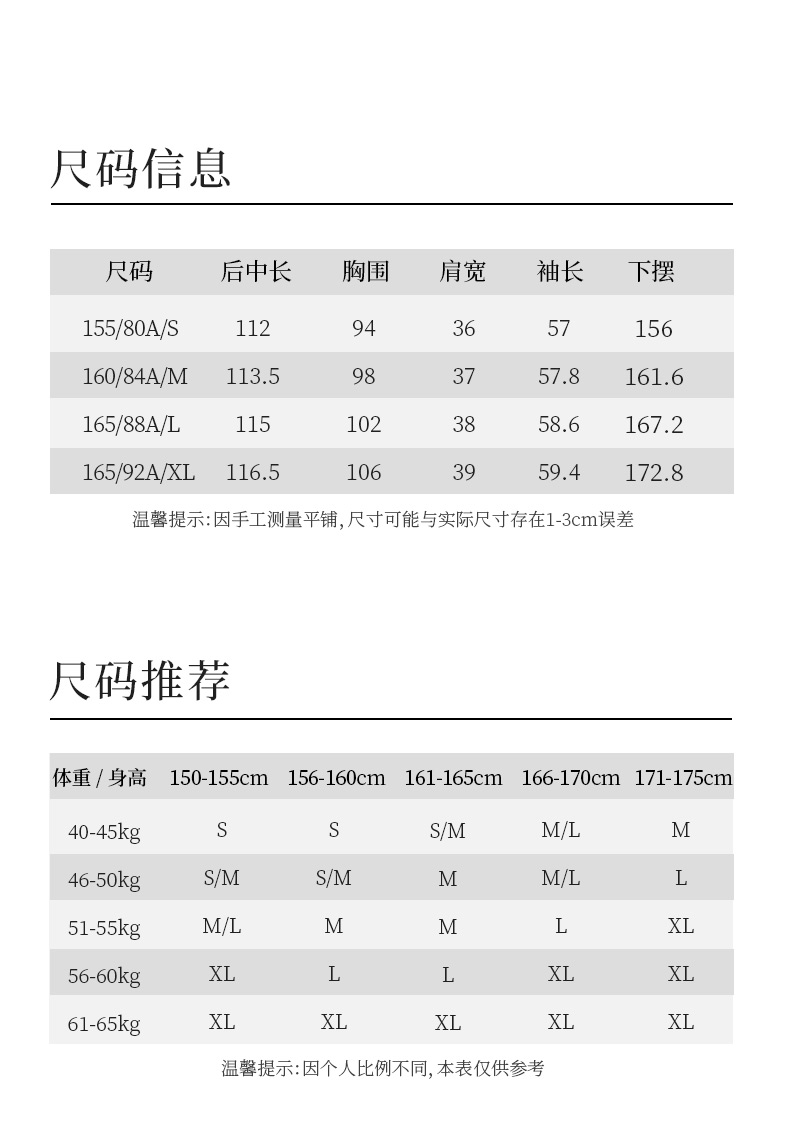 尺码信息

| 尺码 | 后中长 | 胸围 | 肩宽 | 袖长 | 下摆 |
|---|---|---|---|---|---|
| 155/80A/S | 112 | 94 | 36 | 57 | 156 |
| 160/84A/M | 113.5 | 98 | 37 | 57.8 | 161.6 |
| 165/88A/L | 115 | 102 | 38 | 58.6 | 167.2 |
| 165/92A/XL | 116.5 | 106 | 39 | 59.4 | 172.8 |

温馨提示:因手工测量平铺,尺寸可能与实际尺寸存在1-3cm误差

尺码推荐

| 体重 / 身高 | 150-155cm | 156-160cm | 161-165cm | 166-170cm | 171-175cm |
|---|---|---|---|---|---|
| 40-45kg | S | S | S/M | M/L | M |
| 46-50kg | S/M | S/M | M | M/L | L |
| 51-55kg | M/L | M | M | L | XL |
| 56-60kg | XL | L | L | XL | XL |
| 61-65kg | XL | XL | XL | XL | XL |

温馨提示:因个人比例不同,本表仅供参考